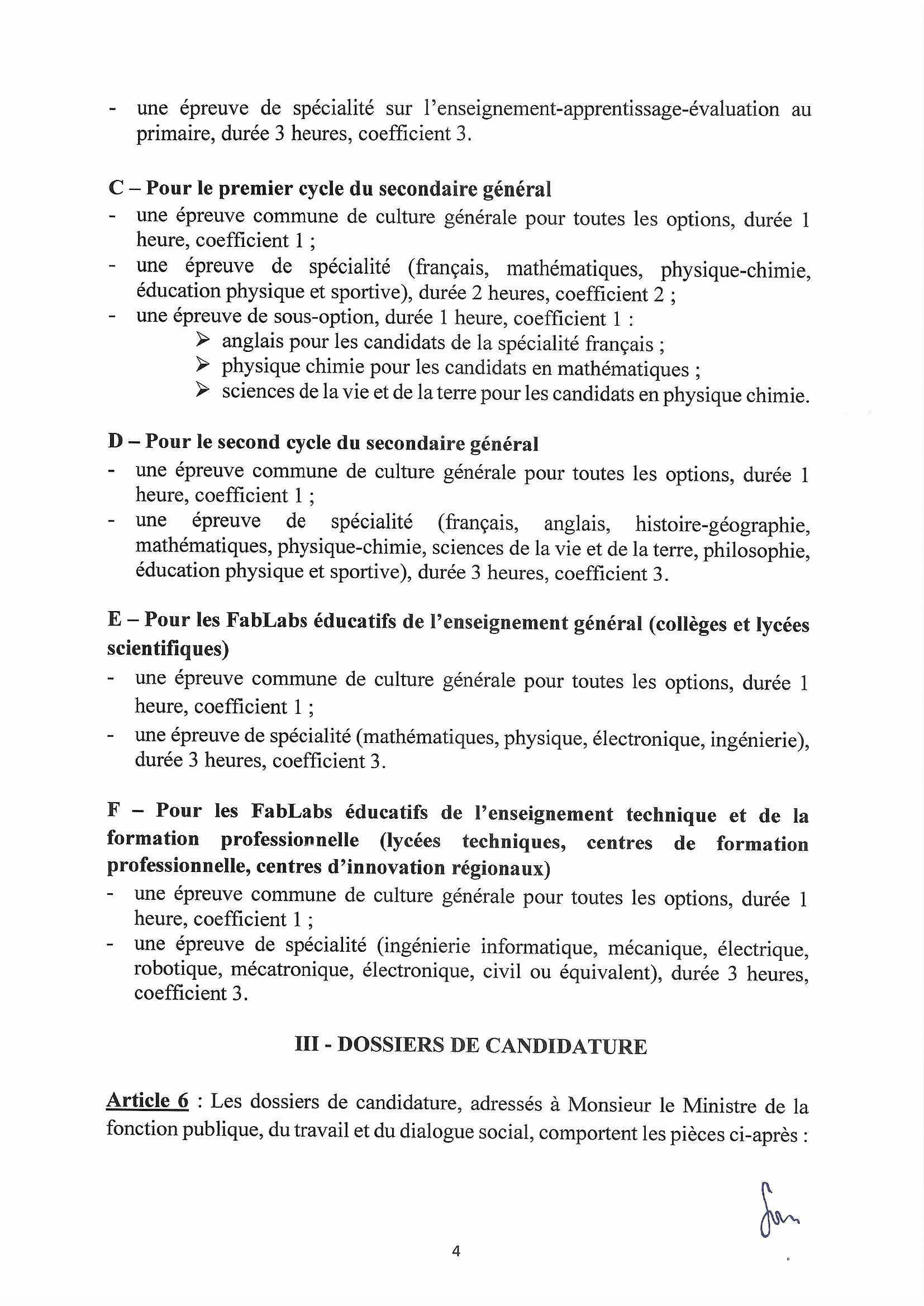 - une épreuve de spécialité sur l'enseignement-apprentissage-évaluation au primaire, durée 3 heures, coefficient 3.

C – Pour le premier cycle du secondaire général
- une épreuve commune de culture générale pour toutes les options, durée 1 heure, coefficient 1 ;
- une épreuve de spécialité (français, mathématiques, physique-chimie, éducation physique et sportive), durée 2 heures, coefficient 2 ;
- une épreuve de sous-option, durée 1 heure, coefficient 1 :
  ➢ anglais pour les candidats de la spécialité français ;
  ➢ physique chimie pour les candidats en mathématiques ;
  ➢ sciences de la vie et de la terre pour les candidats en physique chimie.

D – Pour le second cycle du secondaire général
- une épreuve commune de culture générale pour toutes les options, durée 1 heure, coefficient 1 ;
- une épreuve de spécialité (français, anglais, histoire-géographie, mathématiques, physique-chimie, sciences de la vie et de la terre, philosophie, éducation physique et sportive), durée 3 heures, coefficient 3.

E – Pour les FabLabs éducatifs de l'enseignement général (collèges et lycées scientifiques)
- une épreuve commune de culture générale pour toutes les options, durée 1 heure, coefficient 1 ;
- une épreuve de spécialité (mathématiques, physique, électronique, ingénierie), durée 3 heures, coefficient 3.

F – Pour les FabLabs éducatifs de l'enseignement technique et de la formation professionnelle (lycées techniques, centres de formation professionnelle, centres d'innovation régionaux)
- une épreuve commune de culture générale pour toutes les options, durée 1 heure, coefficient 1 ;
- une épreuve de spécialité (ingénierie informatique, mécanique, électrique, robotique, mécatronique, électronique, civil ou équivalent), durée 3 heures, coefficient 3.

III - DOSSIERS DE CANDIDATURE

Article 6 : Les dossiers de candidature, adressés à Monsieur le Ministre de la fonction publique, du travail et du dialogue social, comportent les pièces ci-après :

4